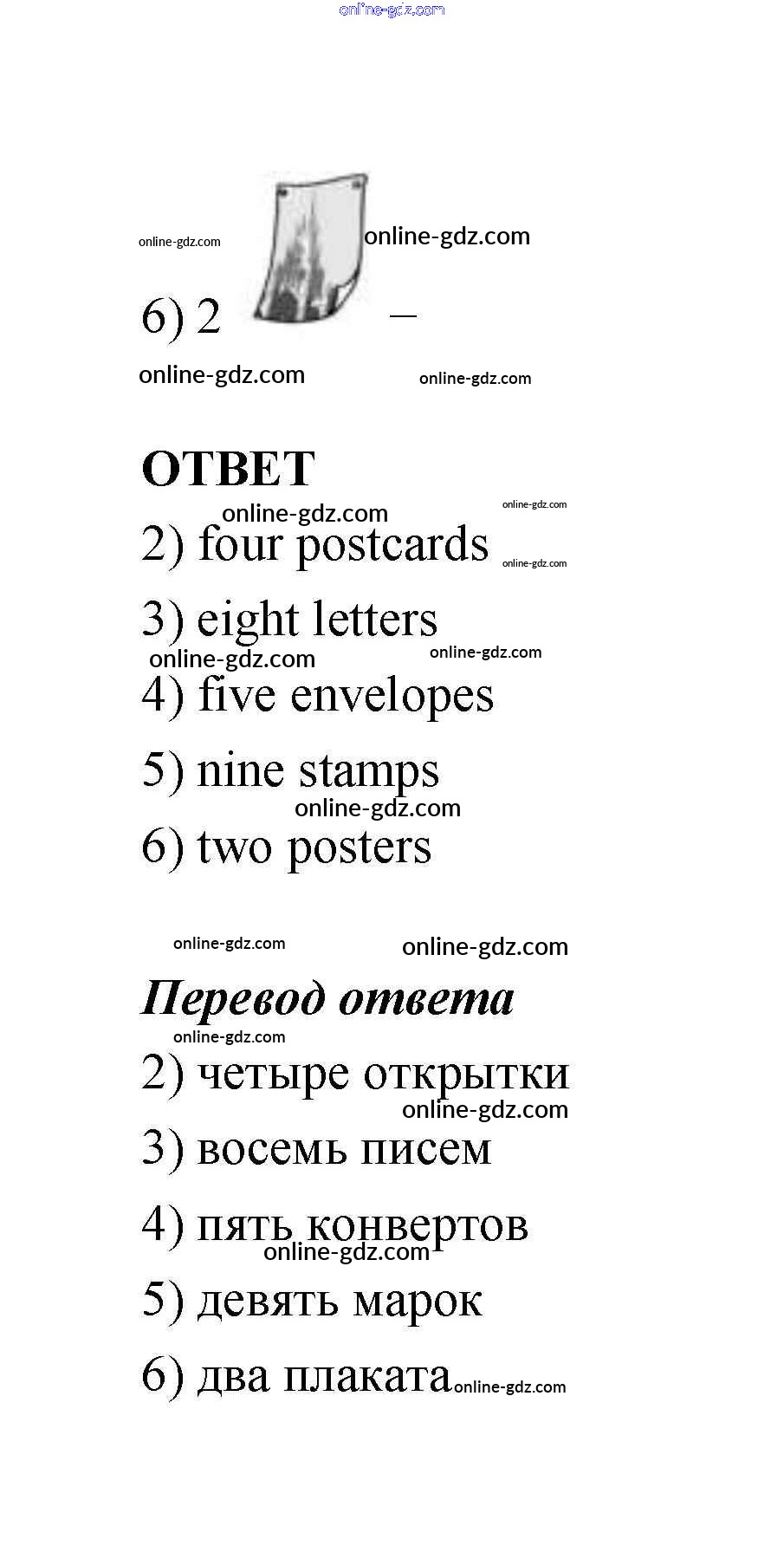 online-gdz.com

online-gdz.com online-gdz.com

6) 2 —

online-gdz.com online-gdz.com

ОТВЕТ

online-gdz.com online-gdz.com

2) four postcards online-gdz.com

3) eight letters

online-gdz.com online-gdz.com

4) five envelopes

5) nine stamps

online-gdz.com

6) two posters

online-gdz.com online-gdz.com

Перевод ответа

online-gdz.com

2) четыре открытки

online-gdz.com

3) восемь писем

4) пять конвертов

online-gdz.com

5) девять марок

6) два плаката online-gdz.com